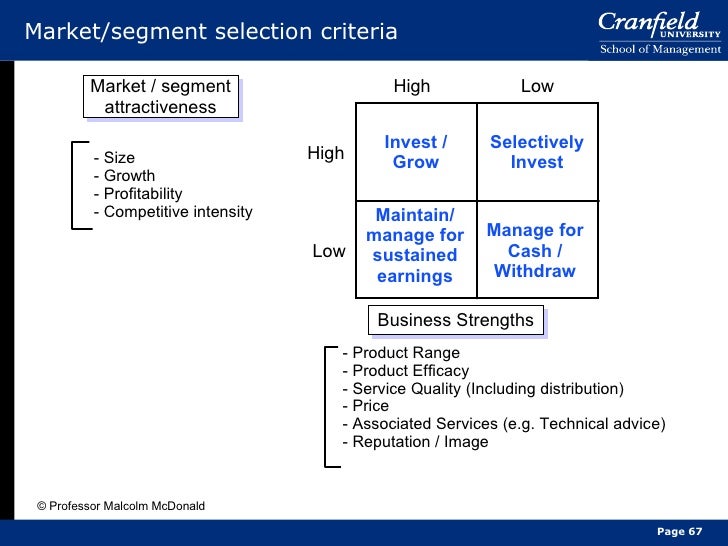 Market/segment selection criteria

Cranfield UNIVERSITY
School of Management

Market / segment attractiveness

- Size
- Growth
- Profitability
- Competitive intensity

|  | High | Low |
|---|---|---|
| High | Invest / Grow | Selectively Invest |
| Low | Maintain/ manage for sustained earnings | Manage for Cash / Withdraw |

Business Strengths

- Product Range
- Product Efficacy
- Service Quality (Including distribution)
- Price
- Associated Services (e.g. Technical advice)
- Reputation / Image

© Professor Malcolm McDonald

Page 67